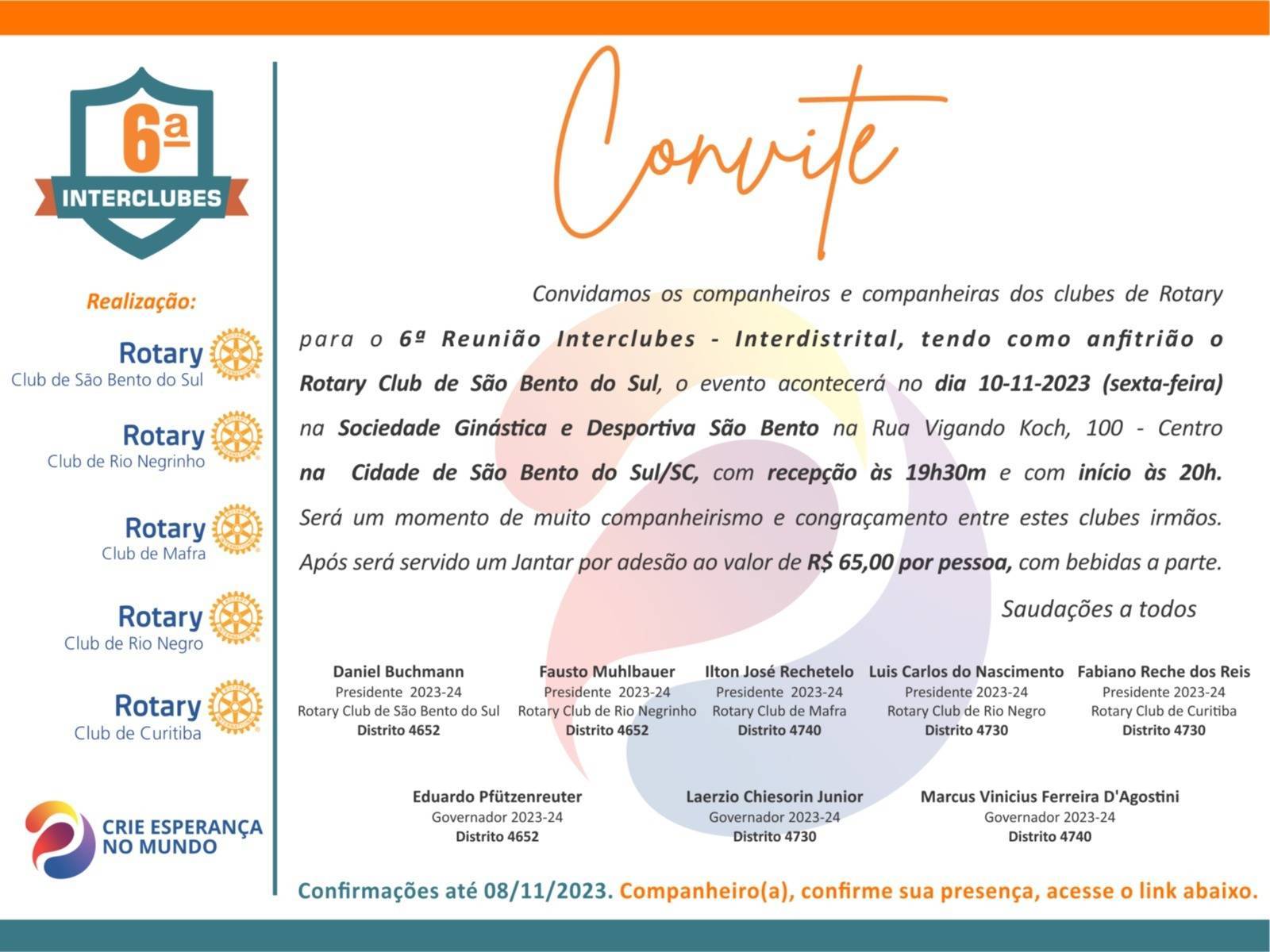 6ª
INTERCLUBES

Realização:

Rotary
Club de São Bento do Sul

Rotary
Club de Rio Negrinho

Rotary
Club de Mafra

Rotary
Club de Rio Negro

Rotary
Club de Curitiba

CRIE ESPERANÇA
NO MUNDO

Convite

Convidamos os companheiros e companheiras dos clubes de Rotary para o 6ª Reunião Interclubes - Interdistrital, tendo como anfitrião o Rotary Club de São Bento do Sul, o evento acontecerá no dia 10-11-2023 (sexta-feira) na Sociedade Ginástica e Desportiva São Bento na Rua Vigando Koch, 100 - Centro na Cidade de São Bento do Sul/SC, com recepção às 19h30m e com início às 20h. Será um momento de muito companheirismo e congraçamento entre estes clubes irmãos. Após será servido um Jantar por adesão ao valor de R$ 65,00 por pessoa, com bebidas a parte.

Saudações a todos

Daniel Buchmann
Presidente 2023-24
Rotary Club de São Bento do Sul
Distrito 4652

Fausto Muhlbauer
Presidente 2023-24
Rotary Club de Rio Negrinho
Distrito 4652

Ilton José Rechetelo
Presidente 2023-24
Rotary Club de Mafra
Distrito 4740

Luis Carlos do Nascimento
Presidente 2023-24
Rotary Club de Rio Negro
Distrito 4730

Fabiano Reche dos Reis
Presidente 2023-24
Rotary Club de Curitiba
Distrito 4730

Eduardo Pfützenreuter
Governador 2023-24
Distrito 4652

Laerzio Chiesorin Junior
Governador 2023-24
Distrito 4730

Marcus Vinicius Ferreira D'Agostini
Governador 2023-24
Distrito 4740

Confirmações até 08/11/2023. Companheiro(a), confirme sua presença, acesse o link abaixo.